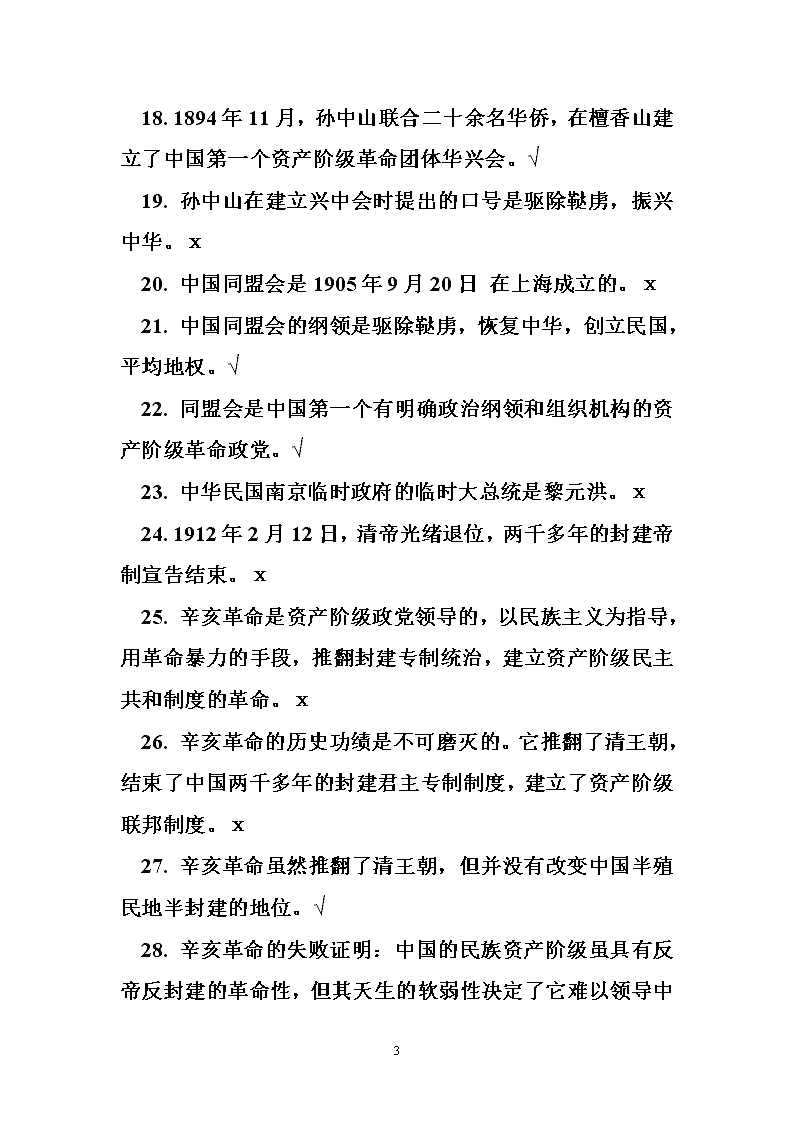 18. 1894 年 11 月，孙中山联合二十余名华侨，在檀香山建立了中国第一个资产阶级革命团体华兴会。√

19. 孙中山在建立兴中会时提出的口号是驱除鞑虏，振兴中华。 x

20. 中国同盟会是 1905 年 9 月 20 日 在上海成立的。 x

21. 中国同盟会的纲领是驱除鞑虏，恢复中华，创立民国，平均地权。√

22. 同盟会是中国第一个有明确政治纲领和组织机构的资产阶级革命政党。√

23. 中华民国南京临时政府的临时大总统是黎元洪。 x

24. 1912 年 2 月 12 日，清帝光绪退位，两千多年的封建帝制宣告结束。 x

25. 辛亥革命是资产阶级政党领导的，以民族主义为指导，用革命暴力的手段，推翻封建专制统治，建立资产阶级民主共和制度的革命。 x

26. 辛亥革命的历史功绩是不可磨灭的。它推翻了清王朝，结束了中国两千多年的封建君主专制制度，建立了资产阶级联邦制度。 x

27. 辛亥革命虽然推翻了清王朝，但并没有改变中国半殖民地半封建的地位。√

28. 辛亥革命的失败证明：中国的民族资产阶级虽具有反帝反封建的革命性，但其天生的软弱性决定了它难以领导中

3